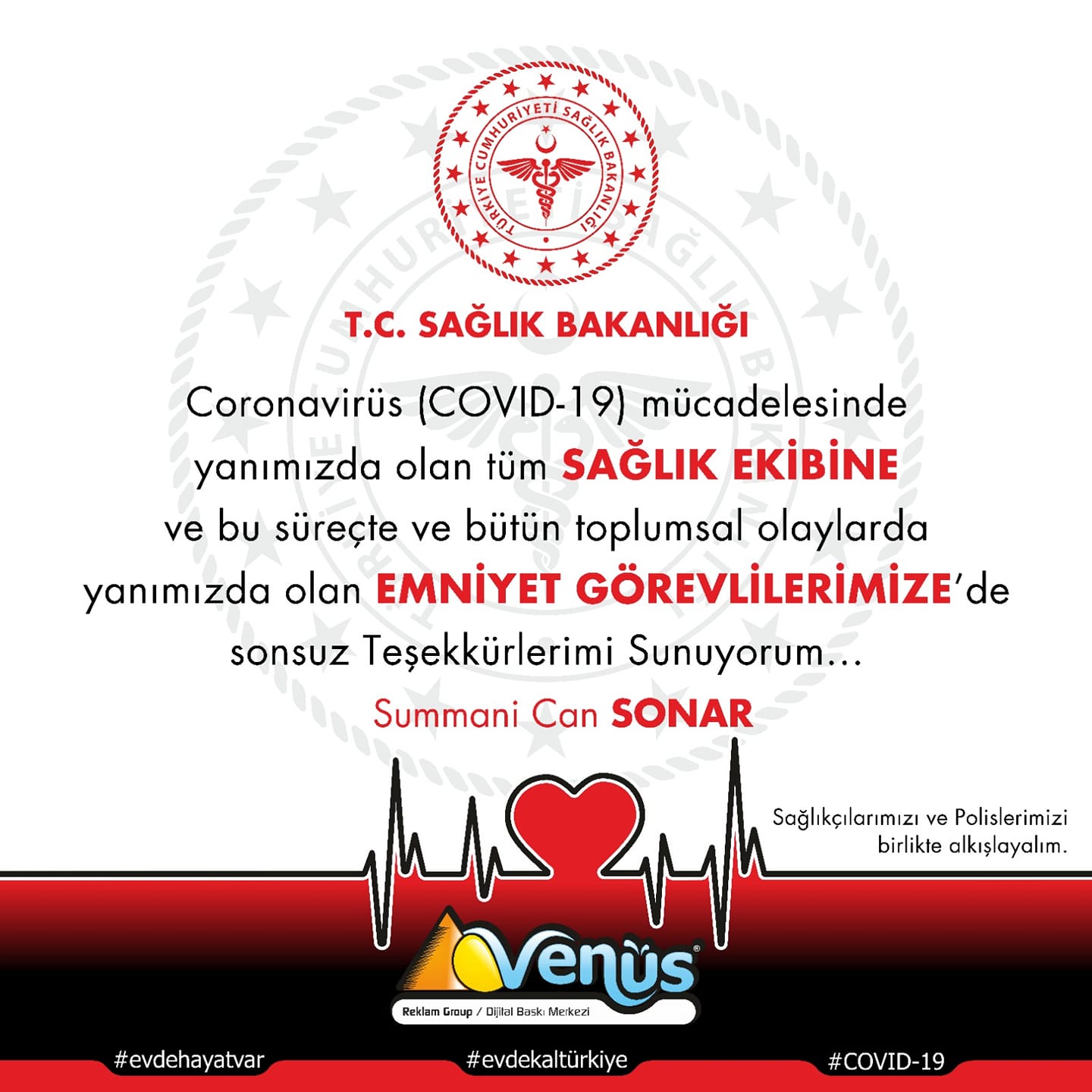 TÜRKİYE CUMHURİYETİ SAĞLIK BAKANLIĞI

T.C. SAĞLIK BAKANLIĞI

Coronavirüs (COVID-19) mücadelesinde yanımızda olan tüm SAĞLIK EKİBİNE ve bu süreçte ve bütün toplumsal olaylarda yanımızda olan EMNİYET GÖREVLİLERİMİZE'de sonsuz Teşekkürlerimi Sunuyorum...

Summani Can SONAR

Sağlıkçılarımızı ve Polislerimizi birlikte alkışlayalım.

Venüs®
Reklam Group / Dijital Baskı Merkezi

#evdehayatvar #evdekaltürkiye #COVID-19